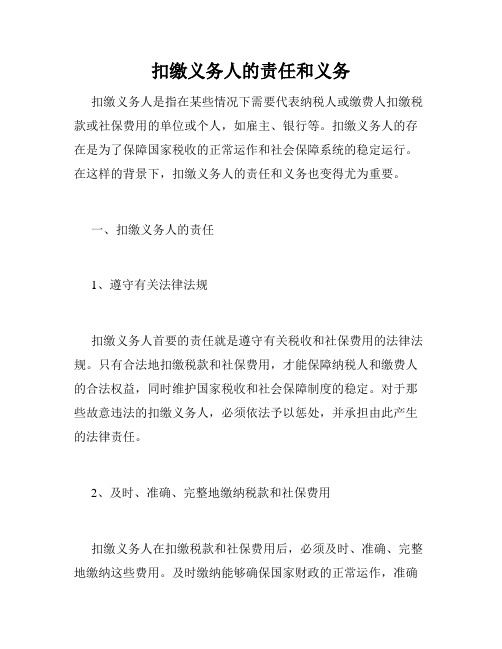 扣缴义务人的责任和义务

扣缴义务人是指在某些情况下需要代表纳税人或缴费人扣缴税款或社保费用的单位或个人，如雇主、银行等。扣缴义务人的存在是为了保障国家税收的正常运作和社会保障系统的稳定运行。在这样的背景下，扣缴义务人的责任和义务也变得尤为重要。

一、扣缴义务人的责任

1、遵守有关法律法规

扣缴义务人首要的责任就是遵守有关税收和社保费用的法律法规。只有合法地扣缴税款和社保费用，才能保障纳税人和缴费人的合法权益，同时维护国家税收和社会保障制度的稳定。对于那些故意违法的扣缴义务人，必须依法予以惩处，并承担由此产生的法律责任。

2、及时、准确、完整地缴纳税款和社保费用

扣缴义务人在扣缴税款和社保费用后，必须及时、准确、完整地缴纳这些费用。及时缴纳能够确保国家财政的正常运作，准确